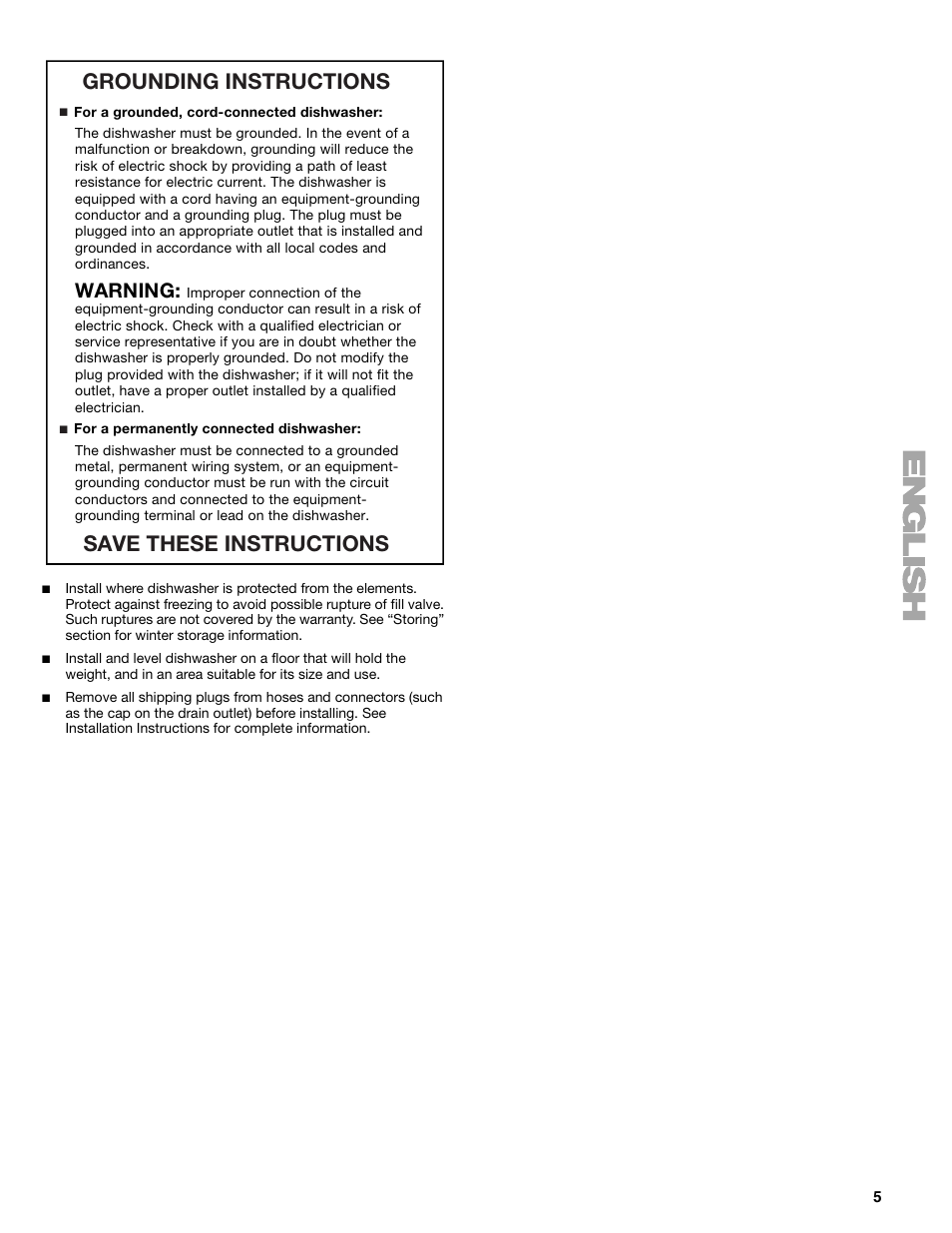 GROUNDING INSTRUCTIONS

■ For a grounded, cord-connected dishwasher:

The dishwasher must be grounded. In the event of a malfunction or breakdown, grounding will reduce the risk of electric shock by providing a path of least resistance for electric current. The dishwasher is equipped with a cord having an equipment-grounding conductor and a grounding plug. The plug must be plugged into an appropriate outlet that is installed and grounded in accordance with all local codes and ordinances.

WARNING: Improper connection of the equipment-grounding conductor can result in a risk of electric shock. Check with a qualified electrician or service representative if you are in doubt whether the dishwasher is properly grounded. Do not modify the plug provided with the dishwasher; if it will not fit the outlet, have a proper outlet installed by a qualified electrician.

■ For a permanently connected dishwasher:

The dishwasher must be connected to a grounded metal, permanent wiring system, or an equipment-grounding conductor must be run with the circuit conductors and connected to the equipment-grounding terminal or lead on the dishwasher.

SAVE THESE INSTRUCTIONS

■ Install where dishwasher is protected from the elements. Protect against freezing to avoid possible rupture of fill valve. Such ruptures are not covered by the warranty. See “Storing” section for winter storage information.

■ Install and level dishwasher on a floor that will hold the weight, and in an area suitable for its size and use.

■ Remove all shipping plugs from hoses and connectors (such as the cap on the drain outlet) before installing. See Installation Instructions for complete information.

ENGLISH

5